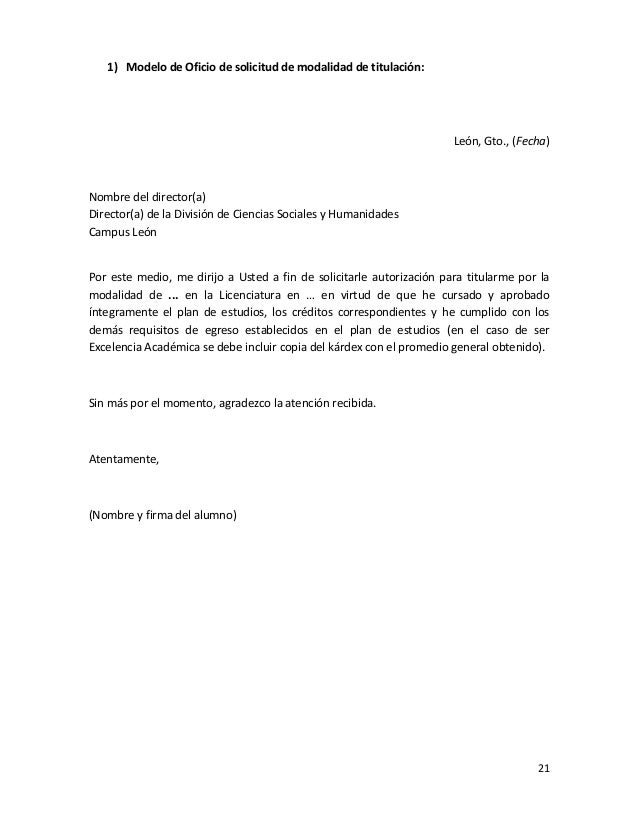 1) Modelo de Oficio de solicitud de modalidad de titulación:

León, Gto., (Fecha)

Nombre del director(a)
Director(a) de la División de Ciencias Sociales y Humanidades
Campus León

Por este medio, me dirijo a Usted a fin de solicitarle autorización para titularme por la modalidad de ... en la Licenciatura en … en virtud de que he cursado y aprobado íntegramente el plan de estudios, los créditos correspondientes y he cumplido con los demás requisitos de egreso establecidos en el plan de estudios (en el caso de ser Excelencia Académica se debe incluir copia del kárdex con el promedio general obtenido).

Sin más por el momento, agradezco la atención recibida.

Atentamente,

(Nombre y firma del alumno)

21